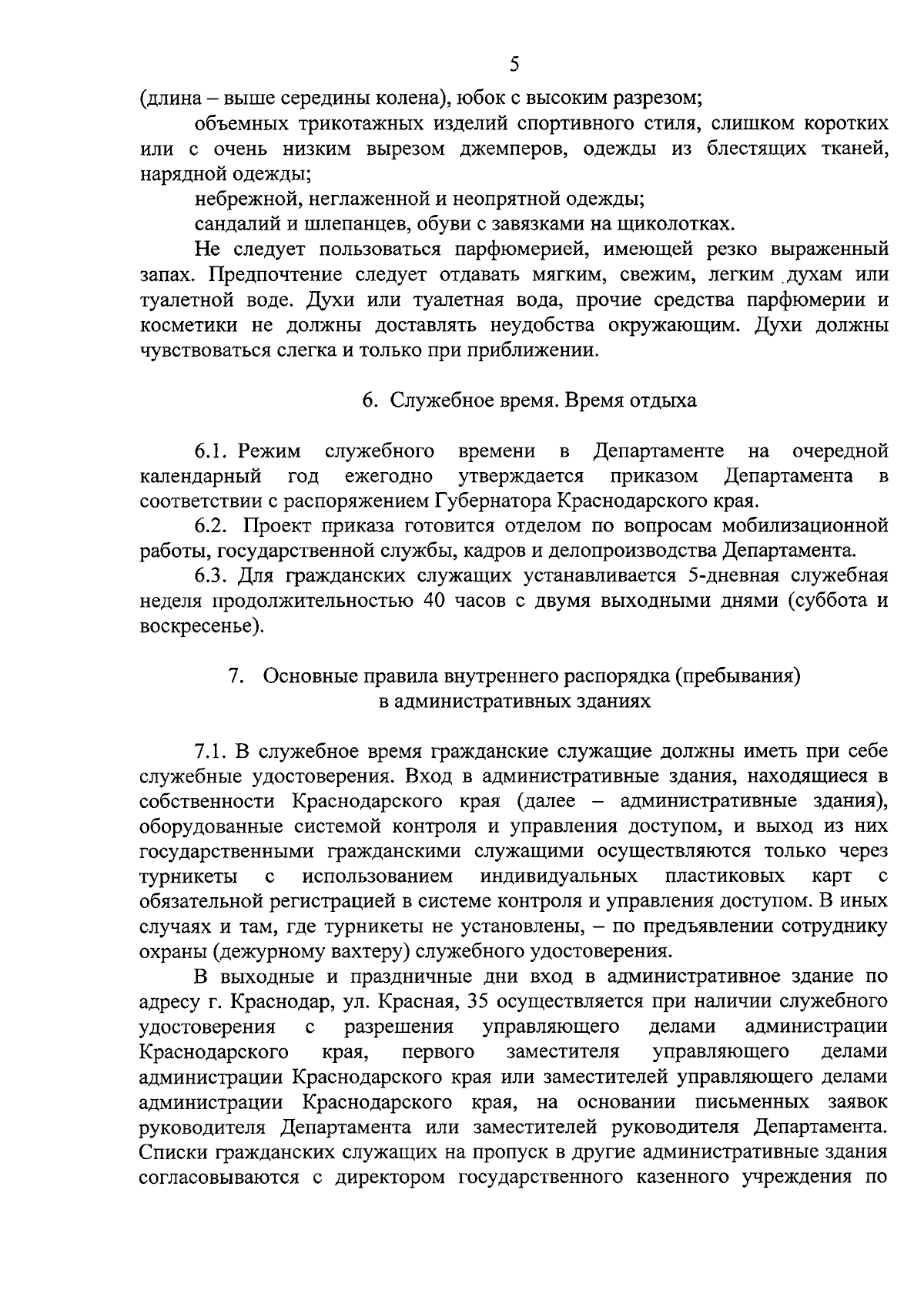 5

(длина – выше середины колена), юбок с высоким разрезом;

объемных трикотажных изделий спортивного стиля, слишком коротких или с очень низким вырезом джемперов, одежды из блестящих тканей, нарядной одежды;

небрежной, неглаженной и неопрятной одежды;

сандалий и шлепанцев, обуви с завязками на щиколотках.

Не следует пользоваться парфюмерией, имеющей резко выраженный запах. Предпочтение следует отдавать мягким, свежим, легким духам или туалетной воде. Духи или туалетная вода, прочие средства парфюмерии и косметики не должны доставлять неудобства окружающим. Духи должны чувствоваться слегка и только при приближении.

6. Служебное время. Время отдыха

6.1. Режим служебного времени в Департаменте на очередной календарный год ежегодно утверждается приказом Департамента в соответствии с распоряжением Губернатора Краснодарского края.

6.2. Проект приказа готовится отделом по вопросам мобилизационной работы, государственной службы, кадров и делопроизводства Департамента.

6.3. Для гражданских служащих устанавливается 5-дневная служебная неделя продолжительностью 40 часов с двумя выходными днями (суббота и воскресенье).

7. Основные правила внутреннего распорядка (пребывания) в административных зданиях

7.1. В служебное время гражданские служащие должны иметь при себе служебные удостоверения. Вход в административные здания, находящиеся в собственности Краснодарского края (далее – административные здания), оборудованные системой контроля и управления доступом, и выход из них государственными гражданскими служащими осуществляются только через турникеты с использованием индивидуальных пластиковых карт с обязательной регистрацией в системе контроля и управления доступом. В иных случаях и там, где турникеты не установлены, – по предъявлении сотруднику охраны (дежурному вахтеру) служебного удостоверения.

В выходные и праздничные дни вход в административное здание по адресу г. Краснодар, ул. Красная, 35 осуществляется при наличии служебного удостоверения с разрешения управляющего делами администрации Краснодарского края, первого заместителя управляющего делами администрации Краснодарского края или заместителей управляющего делами администрации Краснодарского края, на основании письменных заявок руководителя Департамента или заместителей руководителя Департамента. Списки гражданских служащих на пропуск в другие административные здания согласовываются с директором государственного казенного учреждения по